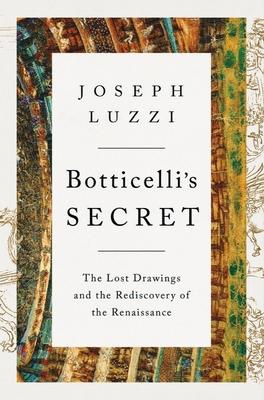 JOSEPH
LUZZI

Botticelli's
SECRET

The Lost Drawings and the Rediscovery of the Renaissance